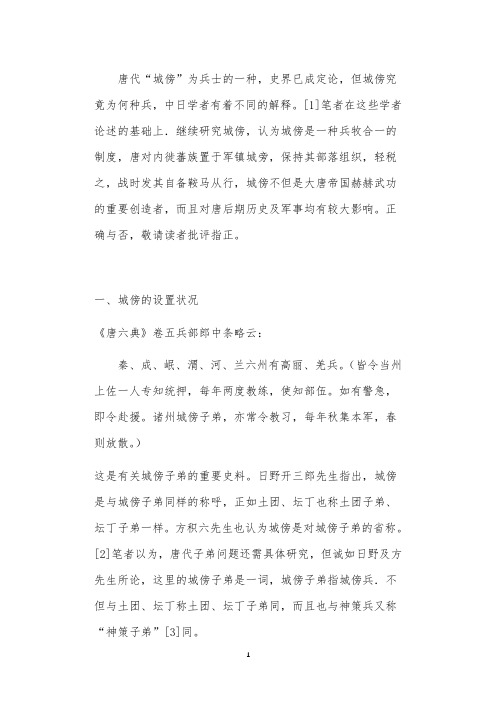 唐代“城傍”为兵士的一种，史界已成定论，但城傍究竟为何种兵，中日学者有着不同的解释。[1]笔者在这些学者论述的基础上．继续研究城傍，认为城傍是一种兵牧合一的制度，唐对内徙蕃族置于军镇城旁，保持其部落组织，轻税之，战时发其自备鞍马从行，城傍不但是大唐帝国赫赫武功的重要创造者，而且对唐后期历史及军事均有较大影响。正确与否，敬请读者批评指正。

一、城傍的设置状况

《唐六典》卷五兵部郎中条略云：

秦、成、岷、渭、河、兰六州有高丽、羌兵。（皆令当州上佐一人专知统押，每年两度教练，使知部伍。如有警急，即令赴援。诸州城傍子弟，亦常令教习，每年秋集本军，春则放散。）

这是有关城傍子弟的重要史料。日野开三郎先生指出，城傍是与城傍子弟同样的称呼，正如土团、坛丁也称土团子弟、坛丁子弟一样。方积六先生也认为城傍是对城傍子弟的省称。[2]笔者以为，唐代子弟问题还需具体研究，但诚如日野及方先生所论，这里的城傍子弟是一词，城傍子弟指城傍兵．不但与土团、坛丁称土团、坛丁子弟同，而且也与神策兵又称“神策子弟”[3]同。

1